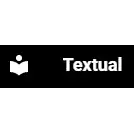 Textual